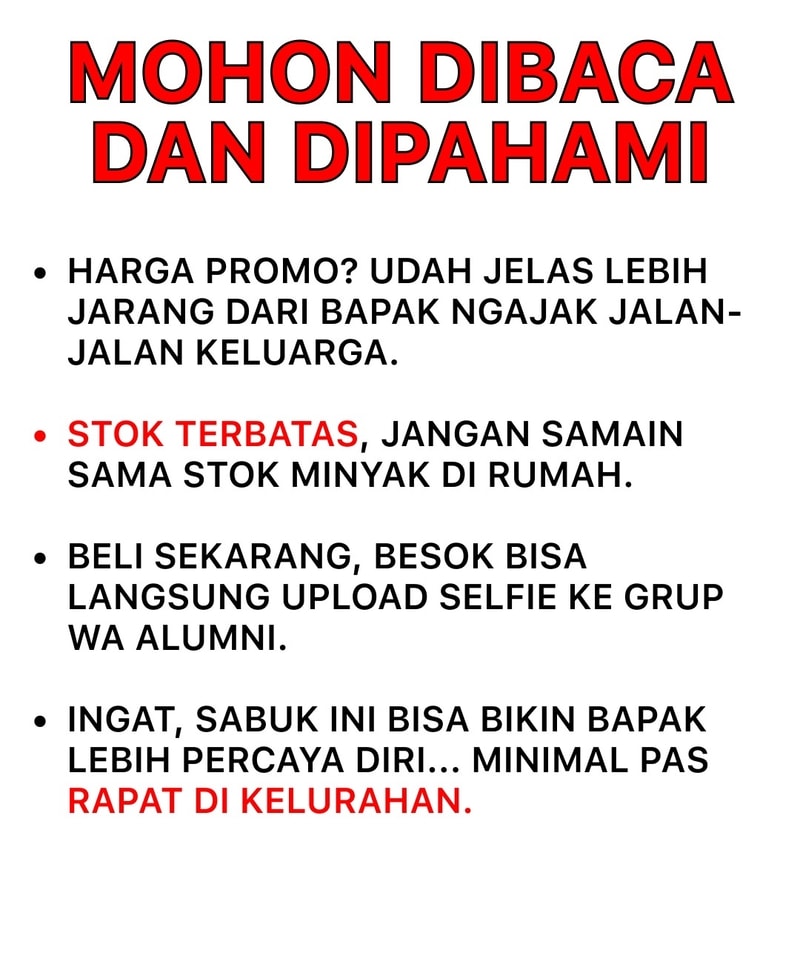 MOHON DIBACA DAN DIPAHAMI

• HARGA PROMO? UDAH JELAS LEBIH JARANG DARI BAPAK NGAJAK JALAN-JALAN KELUARGA.

• STOK TERBATAS, JANGAN SAMAIN SAMA STOK MINYAK DI RUMAH.

• BELI SEKARANG, BESOK BISA LANGSUNG UPLOAD SELFIE KE GRUP WA ALUMNI.

• INGAT, SABUK INI BISA BIKIN BAPAK LEBIH PERCAYA DIRI... MINIMAL PAS RAPAT DI KELURAHAN.